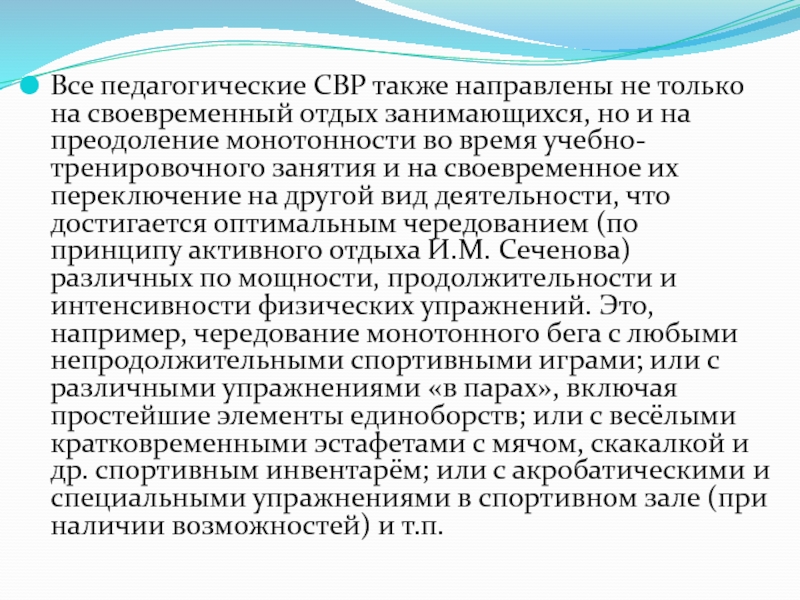 Все педагогические СВР также направлены не только на своевременный отдых занимающихся, но и на преодоление монотонности во время учебно-тренировочного занятия и на своевременное их переключение на другой вид деятельности, что достигается оптимальным чередованием (по принципу активного отдыха И.М. Сеченова) различных по мощности, продолжительности и интенсивности физических упражнений. Это, например, чередование монотонного бега с любыми непродолжительными спортивными играми; или с различными упражнениями «в парах», включая простейшие элементы единоборств; или с весёлыми кратковременными эстафетами с мячом, скакалкой и др. спортивным инвентарём; или с акробатическими и специальными упражнениями в спортивном зале (при наличии возможностей) и т.п.